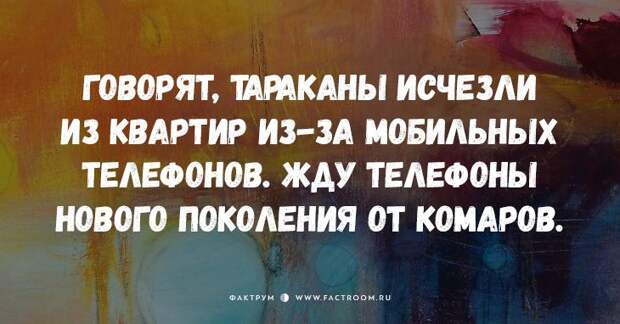 ГОВОРЯТ, ТАРАКАНЫ ИСЧЕЗЛИ ИЗ КВАРТИР ИЗ-ЗА МОБИЛЬНЫХ ТЕЛЕФОНОВ. ЖДУ ТЕЛЕФОНЫ НОВОГО ПОКОЛЕНИЯ ОТ КОМАРОВ.

ФАКТРУМ WWW.FACTROOM.RU